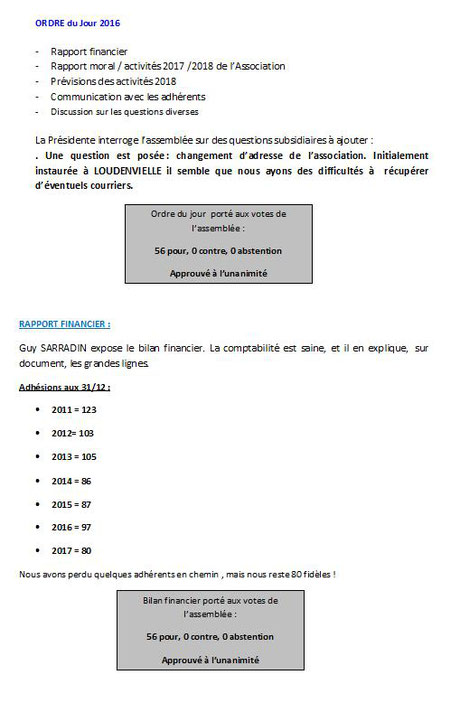 ORDRE du Jour 2016

- Rapport financier
- Rapport moral / activités 2017 /2018 de l'Association
- Prévisions des activités 2018
- Communication avec les adhérents
- Discussion sur les questions diverses

La Présidente interroge l'assemblée sur des questions subsidiaires à ajouter :
. Une question est posée: changement d'adresse de l'association. Initialement instaurée à LOUDENVIELLE il semble que nous ayons des difficultés à récupérer d'éventuels courriers.

Ordre du jour porté aux votes de l'assemblée :

56 pour, 0 contre, 0 abstention

Approuvé à l'unanimité

RAPPORT FINANCIER :

Guy SARRADIN expose le bilan financier. La comptabilité est saine, et il en explique, sur document, les grandes lignes.

Adhésions aux 31/12 :

• 2011 = 123
• 2012= 103
• 2013 = 105
• 2014 = 86
• 2015 = 87
• 2016 = 97
• 2017 = 80

Nous avons perdu quelques adhérents en chemin , mais nous reste 80 fidèles !

Bilan financier porté aux votes de l'assemblée :

56 pour, 0 contre, 0 abstention

Approuvé à l'unanimité